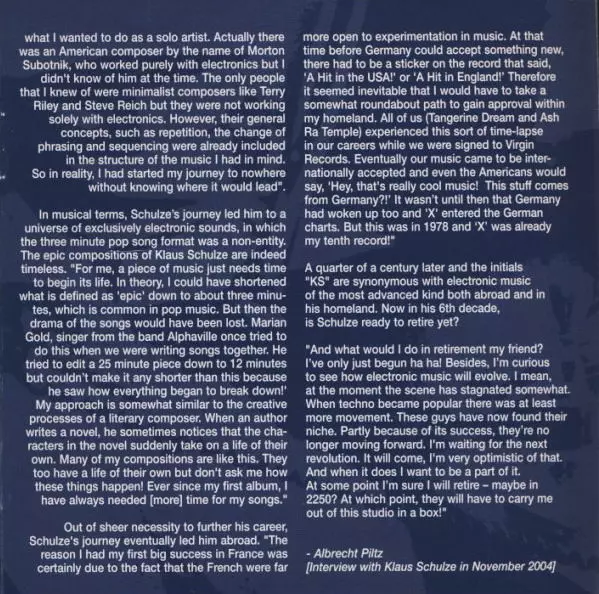 what I wanted to do as a solo artist. Actually there was an American composer by the name of Morton Subotnik, who worked purely with electronics but I didn't know of him at the time. The only people that I knew of were minimalist composers like Terry Riley and Steve Reich but they were not working solely with electronics. However, their general concepts, such as repetition, the change of phrasing and sequencing were already included in the structure of the music I had in mind. So in reality, I had started my journey to nowhere without knowing where it would lead".

In musical terms, Schulze's journey led him to a universe of exclusively electronic sounds, in which the three minute pop song format was a non-entity. The epic compositions of Klaus Schulze are indeed timeless. "For me, a piece of music just needs time to begin its life. In theory, I could have shortened what is defined as 'epic' down to about three minutes, which is common in pop music. But then the drama of the songs would have been lost. Marian Gold, singer from the band Alphaville once tried to do this when we were writing songs together. He tried to edit a 25 minute piece down to 12 minutes but couldn't make it any shorter than this because he saw how everything began to break down!' My approach is somewhat similar to the creative processes of a literary composer. When an author writes a novel, he sometimes notices that the characters in the novel suddenly take on a life of their own. Many of my compositions are like this. They too have a life of their own but don't ask me how these things happen! Ever since my first album, I have always needed [more] time for my songs."

Out of sheer necessity to further his career, Schulze's journey eventually led him abroad. "The reason I had my first big success in France was certainly due to the fact that the French were far more open to experimentation in music. At that time before Germany could accept something new, there had to be a sticker on the record that said, 'A Hit in the USA!' or 'A Hit in England!' Therefore it seemed inevitable that I would have to take a somewhat roundabout path to gain approval within my homeland. All of us (Tangerine Dream and Ash Ra Temple) experienced this sort of time-lapse in our careers while we were signed to Virgin Records. Eventually our music came to be internationally accepted and even the Americans would say, 'Hey, that's really cool music! This stuff comes from Germany?!' It wasn't until then that Germany had woken up too and 'X' entered the German charts. But this was in 1978 and 'X' was already my tenth record!"

A quarter of a century later and the initials "KS" are synonymous with electronic music of the most advanced kind both abroad and in his homeland. Now in his 6th decade, is Schulze ready to retire yet?

"And what would I do in retirement my friend? I've only just begun ha ha! Besides, I'm curious to see how electronic music will evolve. I mean, at the moment the scene has stagnated somewhat. When techno became popular there was at least more movement. These guys have now found their niche. Partly because of its success, they're no longer moving forward. I'm waiting for the next revolution. It will come, I'm very optimistic of that. And when it does I want to be a part of it. At some point I'm sure I will retire – maybe in 2250? At which point, they will have to carry me out of this studio in a box!"

- Albrecht Piltz
[Interview with Klaus Schulze in November 2004]